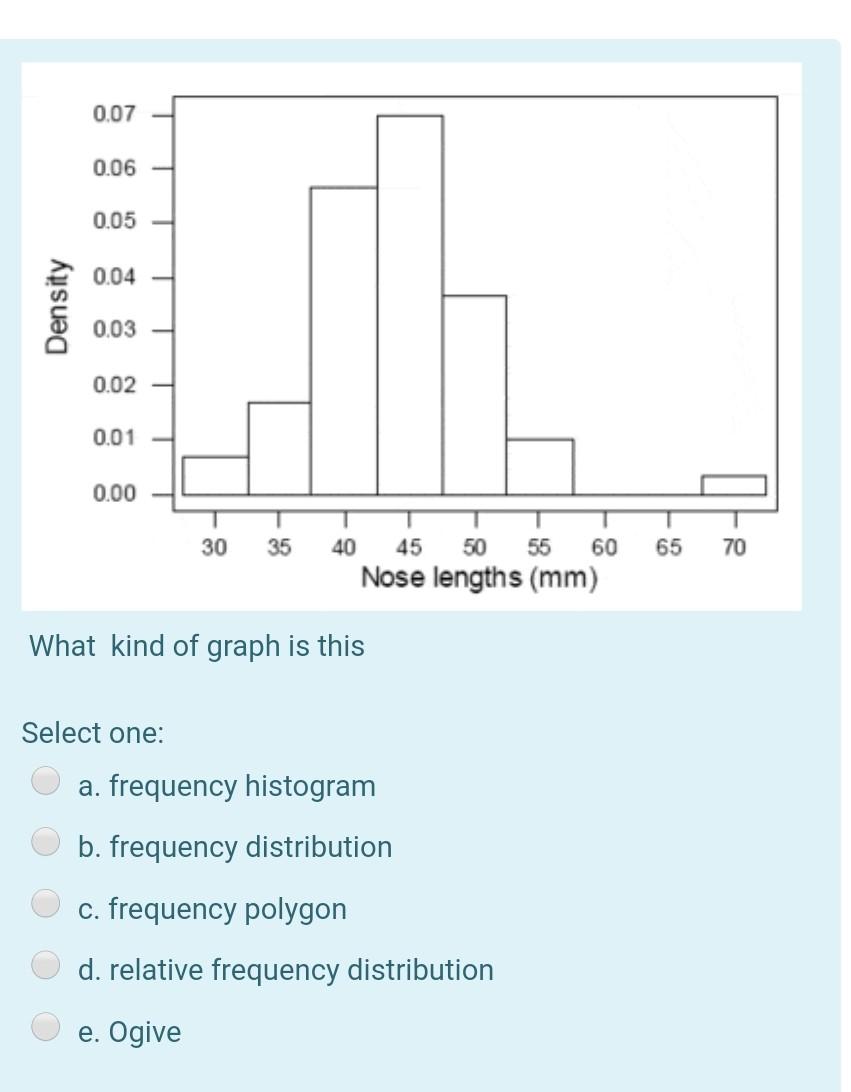 0.07
0.06
0.05
0.04
0.03
0.02
0.01
0.00
Density
30 35 40 45 50 55 60 65 70
Nose lengths (mm)

What kind of graph is this

Select one:
a. frequency histogram
b. frequency distribution
c. frequency polygon
d. relative frequency distribution
e. Ogive